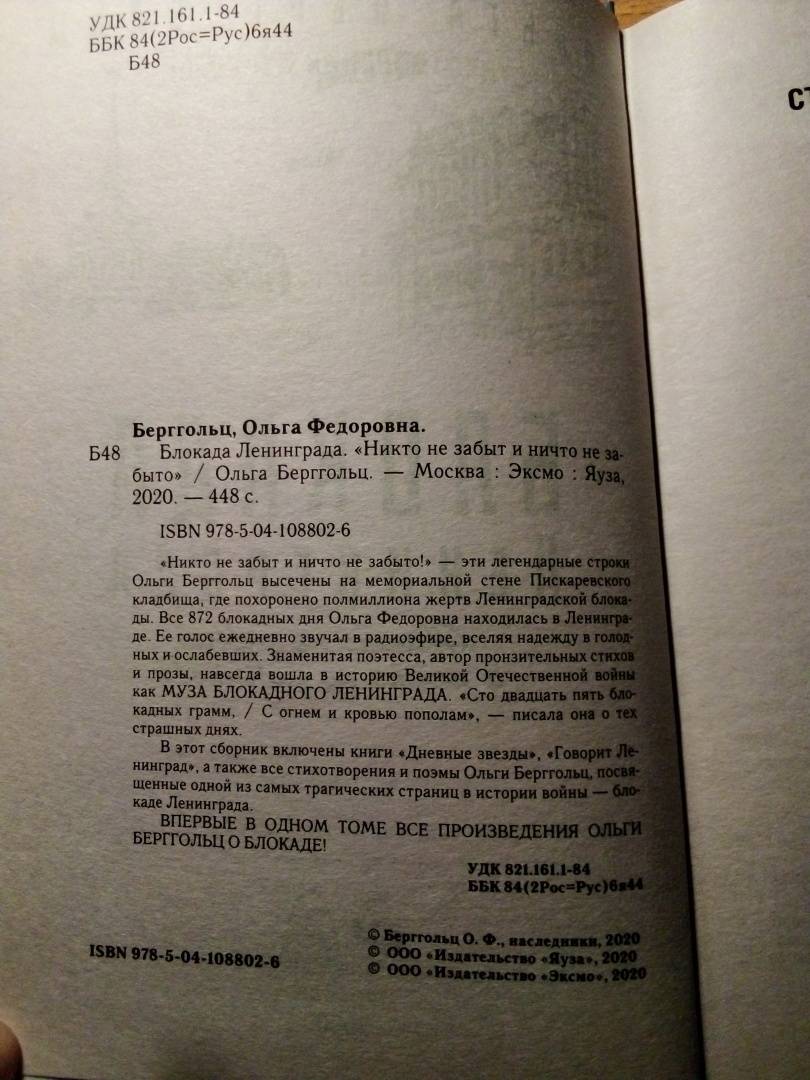 УДК 821.161.1-84
ББК 84(2Рос=Рус)6я44
Б48

Берггольц, Ольга Федоровна.
Б48 Блокада Ленинграда. «Никто не забыт и ничто не забыто» / Ольга Берггольц. — Москва : Эксмо : Яуза, 2020. — 448 с.

ISBN 978-5-04-108802-6

«Никто не забыт и ничто не забыто!» — эти легендарные строки Ольги Берггольц высечены на мемориальной стене Пискаревского кладбища, где похоронено полмиллиона жертв Ленинградской блокады. Все 872 блокадных дня Ольга Федоровна находилась в Ленинграде. Ее голос ежедневно звучал в радиоэфире, вселяя надежду в голодных и ослабевших. Знаменитая поэтесса, автор пронзительных стихов и прозы, навсегда вошла в историю Великой Отечественной войны как МУЗА БЛОКАДНОГО ЛЕНИНГРАДА. «Сто двадцать пять блокадных грамм, / С огнем и кровью пополам», — писала она о тех страшных днях.

В этот сборник включены книги «Дневные звезды», «Говорит Ленинград», а также все стихотворения и поэмы Ольги Берггольц, посвященные одной из самых трагических страниц в истории войны — блокаде Ленинграда.

ВПЕРВЫЕ В ОДНОМ ТОМЕ ВСЕ ПРОИЗВЕДЕНИЯ ОЛЬГИ БЕРГГОЛЬЦ О БЛОКАДЕ!

УДК 821.161.1-84
ББК 84(2Рос=Рус)6я44

ISBN 978-5-04-108802-6

© Берггольц О. Ф., наследники, 2020
© ООО «Издательство «Яуза», 2020
© ООО «Издательство «Эксмо», 2020

СТ